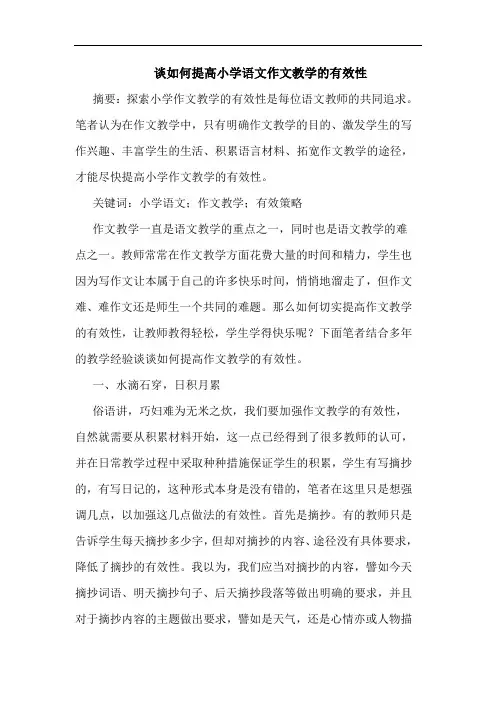 谈如何提高小学语文作文教学的有效性

摘要：探索小学作文教学的有效性是每位语文教师的共同追求。笔者认为在作文教学中，只有明确作文教学的目的、激发学生的写作兴趣、丰富学生的生活、积累语言材料、拓宽作文教学的途径，才能尽快提高小学作文教学的有效性。

关键词：小学语文；作文教学；有效策略

作文教学一直是语文教学的重点之一，同时也是语文教学的难点之一。教师常常在作文教学方面花费大量的时间和精力，学生也因为写作文让本属于自己的许多快乐时间，悄悄地溜走了，但作文难、难作文还是师生一个共同的难题。那么如何切实提高作文教学的有效性，让教师教得轻松，学生学得快乐呢？下面笔者结合多年的教学经验谈谈如何提高作文教学的有效性。

一、水滴石穿，日积月累

俗语讲，巧妇难为无米之炊，我们要加强作文教学的有效性，自然就需要从积累材料开始，这一点已经得到了很多教师的认可，并在日常教学过程中采取种种措施保证学生的积累，学生有写摘抄的，有写日记的，这种形式本身是没有错的，笔者在这里只是想强调几点，以加强这几点做法的有效性。首先是摘抄。有的教师只是告诉学生每天摘抄多少字，但却对摘抄的内容、途径没有具体要求，降低了摘抄的有效性。我以为，我们应当对摘抄的内容，譬如今天摘抄词语、明天摘抄句子、后天摘抄段落等做出明确的要求，并且对于摘抄内容的主题做出要求，譬如是天气，还是心情亦或人物描